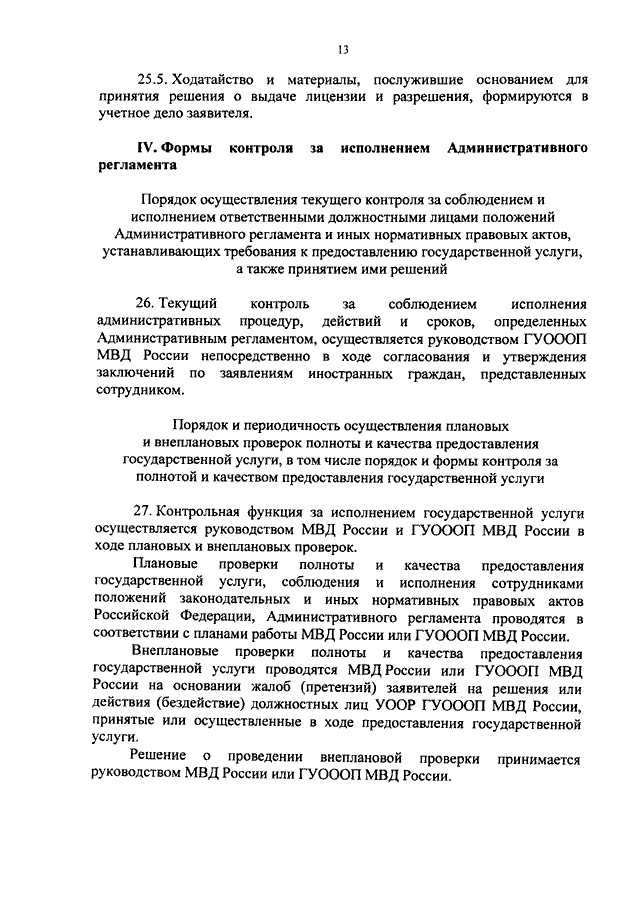 13

25.5. Ходатайство и материалы, послужившие основанием для принятия решения о выдаче лицензии и разрешения, формируются в учетное дело заявителя.

IV. Формы контроля за исполнением Административного регламента

Порядок осуществления текущего контроля за соблюдением и исполнением ответственными должностными лицами положений Административного регламента и иных нормативных правовых актов, устанавливающих требования к предоставлению государственной услуги, а также принятием ими решений

26. Текущий контроль за соблюдением исполнения административных процедур, действий и сроков, определенных Административным регламентом, осуществляется руководством ГУОООП МВД России непосредственно в ходе согласования и утверждения заключений по заявлениям иностранных граждан, представленных сотрудником.

Порядок и периодичность осуществления плановых и внеплановых проверок полноты и качества предоставления государственной услуги, в том числе порядок и формы контроля за полнотой и качеством предоставления государственной услуги

27. Контрольная функция за исполнением государственной услуги осуществляется руководством МВД России и ГУОООП МВД России в ходе плановых и внеплановых проверок.

Плановые проверки полноты и качества предоставления государственной услуги, соблюдения и исполнения сотрудниками положений законодательных и иных нормативных правовых актов Российской Федерации, Административного регламента проводятся в соответствии с планами работы МВД России или ГУОООП МВД России.

Внеплановые проверки полноты и качества предоставления государственной услуги проводятся МВД России или ГУОООП МВД России на основании жалоб (претензий) заявителей на решения или действия (бездействие) должностных лиц УООР ГУОООП МВД России, принятые или осуществленные в ходе предоставления государственной услуги.

Решение о проведении внеплановой проверки принимается руководством МВД России или ГУОООП МВД России.